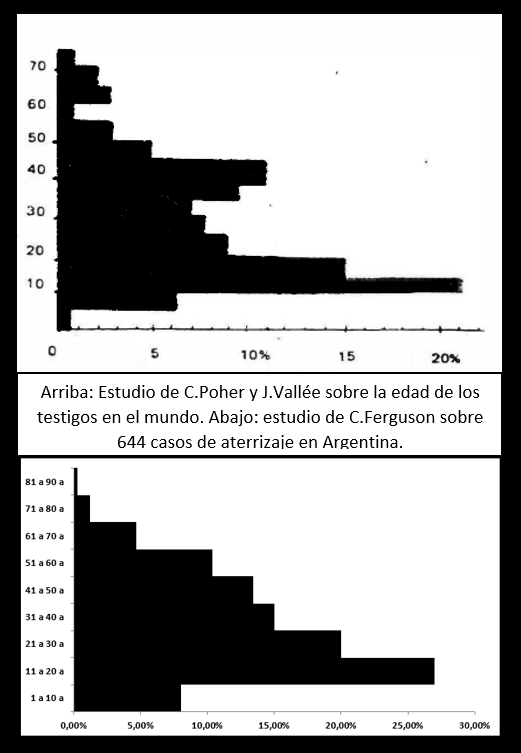 70
60
50
40
30
20
10

0 5 10% 15 20%

Arriba: Estudio de C.Poher y J.Vallée sobre la edad de los testigos en el mundo. Abajo: estudio de C.Ferguson sobre 644 casos de aterrizaje en Argentina.

81 a 90 a
71 a 80 a
61 a 70 a
51 a 60 a
41 a 50 a
31 a 40 a
21 a 30 a
11 a 20 a
1 a 10 a

0,00% 5,00% 10,00% 15,00% 20,00% 25,00% 30,00%